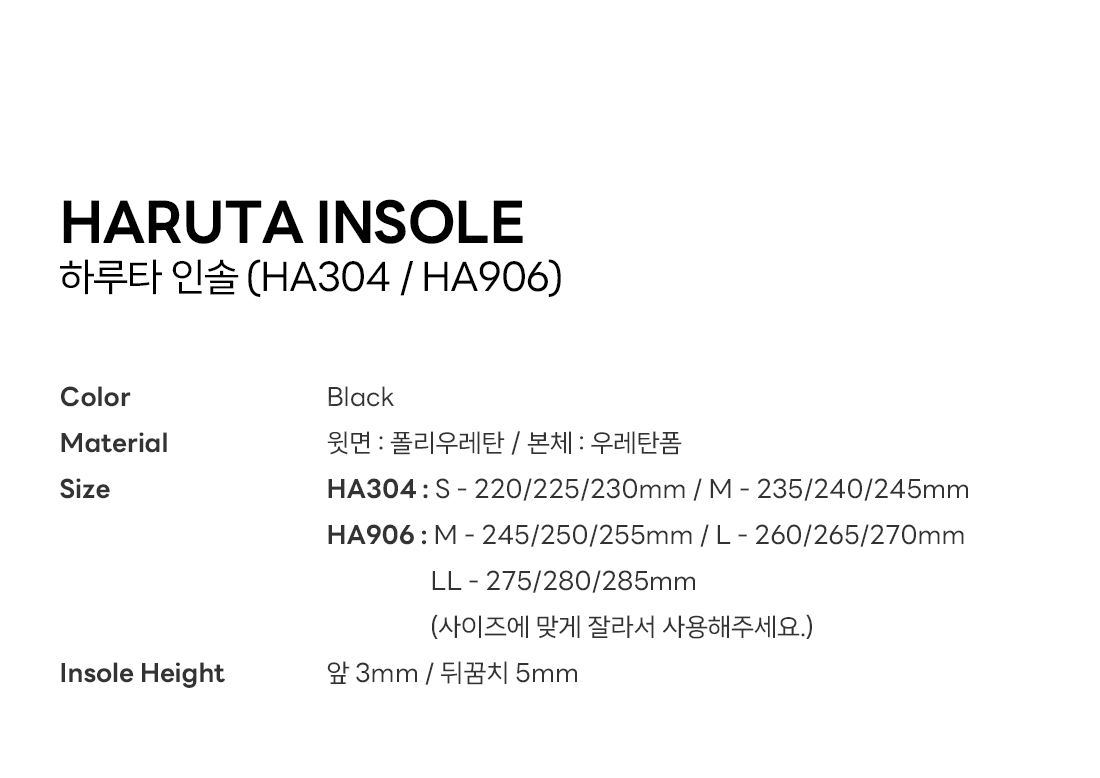 HARUTA INSOLE
하루타 인솔 (HA304 / HA906)

Color
Black

Material
윗면 : 폴리우레탄 / 본체 : 우레탄폼

Size
HA304 : S - 220/225/230mm / M - 235/240/245mm
HA906 : M - 245/250/255mm / L - 260/265/270mm
LL - 275/280/285mm
(사이즈에 맞게 잘라서 사용해주세요.)

Insole Height
앞 3mm / 뒤꿈치 5mm